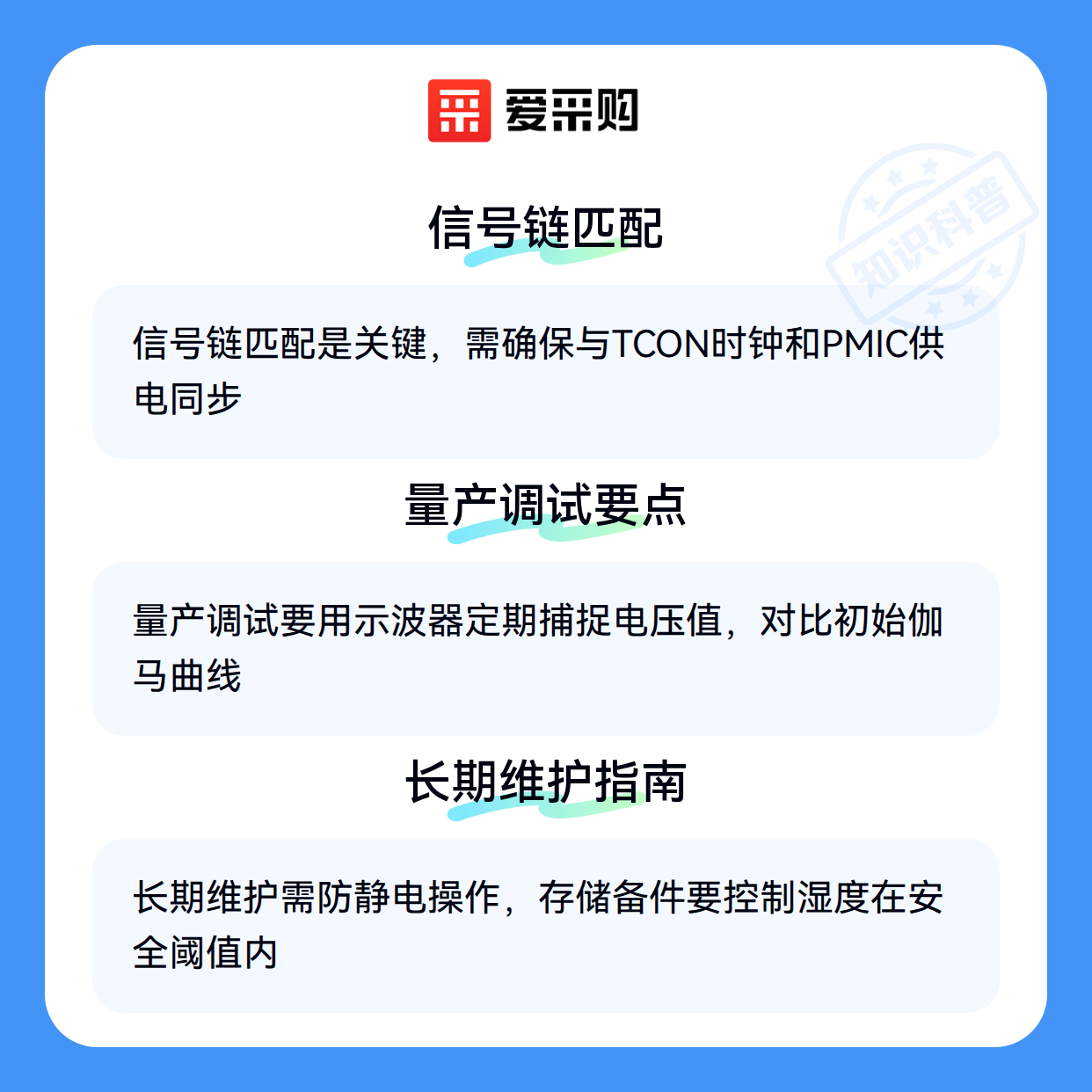 爱采购

信号链匹配

信号链匹配是关键，需确保与TCON时钟和PMIC供电同步

量产调试要点

量产调试要用示波器定期捕捉电压值，对比初始伽马曲线

长期维护指南

长期维护需防静电操作，存储备件要控制湿度在安全阈值内

知识科普